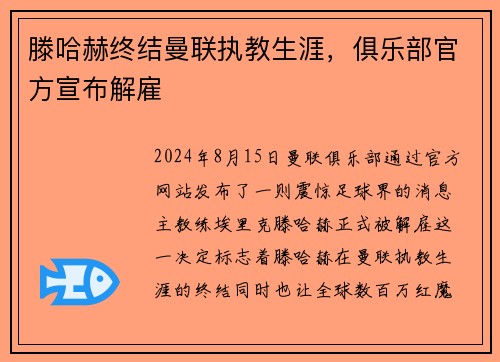 滕哈赫终结曼联执教生涯，俱乐部官方宣布解雇

2024年8月15日曼联俱乐部通过官方网站发布了一则震惊足球界的消息主教练埃里克滕哈赫正式被解雇这一决定标志着滕哈赫在曼联执教生涯的终结同时也让全球数百万红魔